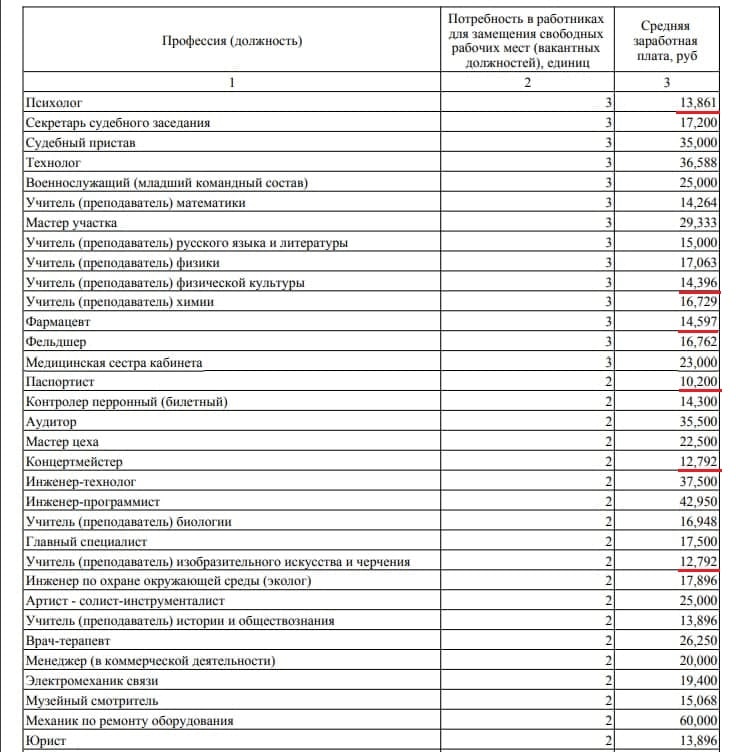 | Профессия (должность) | Потребность в работниках для замещения свободных рабочих мест (вакантных должностей), единиц | Средняя заработная плата, руб |
|---|---|---|
| 1 | 2 | 3 |
| Психолог | 3 | 13,861 |
| Секретарь судебного заседания | 3 | 17,200 |
| Судебный пристав | 3 | 35,000 |
| Технолог | 3 | 36,588 |
| Военнослужащий (младший командный состав) | 3 | 25,000 |
| Учитель (преподаватель) математики | 3 | 14,264 |
| Мастер участка | 3 | 29,333 |
| Учитель (преподаватель) русского языка и литературы | 3 | 15,000 |
| Учитель (преподаватель) физики | 3 | 17,063 |
| Учитель (преподаватель) физической культуры | 3 | 14,396 |
| Учитель (преподаватель) химии | 3 | 16,729 |
| Фармацевт | 3 | 14,597 |
| Фельдшер | 3 | 16,762 |
| Медицинская сестра кабинета | 3 | 23,000 |
| Паспортист | 2 | 10,200 |
| Контролер перронный (билетный) | 2 | 14,300 |
| Аудитор | 2 | 35,500 |
| Мастер цеха | 2 | 22,500 |
| Концертмейстер | 2 | 12,792 |
| Инженер-технолог | 2 | 37,500 |
| Инженер-программист | 2 | 42,950 |
| Учитель (преподаватель) биологии | 2 | 16,948 |
| Главный специалист | 2 | 17,500 |
| Учитель (преподаватель) изобразительного искусства и черчения | 2 | 12,792 |
| Инженер по охране окружающей среды (эколог) | 2 | 17,896 |
| Артист - солист-инструменталист | 2 | 25,000 |
| Учитель (преподаватель) истории и обществознания | 2 | 13,896 |
| Врач-терапевт | 2 | 26,250 |
| Менеджер (в коммерческой деятельности) | 2 | 20,000 |
| Электромеханик связи | 2 | 19,400 |
| Музейный смотритель | 2 | 15,068 |
| Механик по ремонту оборудования | 2 | 60,000 |
| Юрист | 2 | 13,896 |